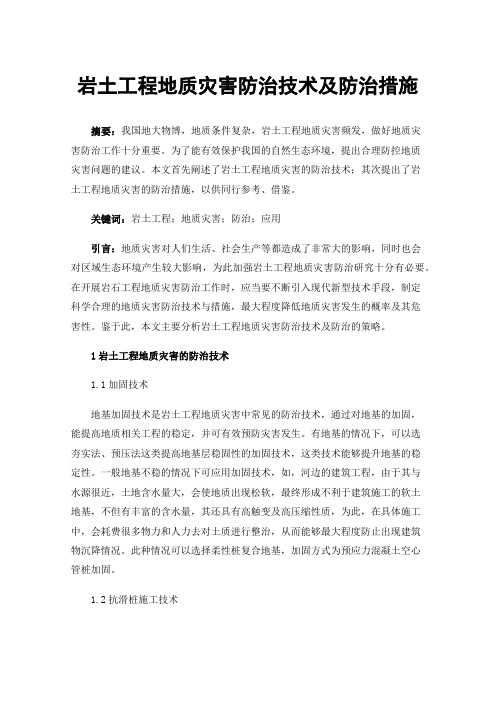 岩土工程地质灾害防治技术及防治措施

摘要：我国地大物博，地质条件复杂，岩土工程地质灾害频发，做好地质灾害防治工作十分重要。为了能有效保护我国的自然生态环境，提出合理防控地质灾害问题的建议。本文首先阐述了岩土工程地质灾害的防治技术；其次提出了岩土工程地质灾害的防治措施，以供同行参考、借鉴。

关键词：岩土工程；地质灾害；防治；应用

引言：地质灾害对人们生活、社会生产等都造成了非常大的影响，同时也会对区域生态环境产生较大影响，为此加强岩土工程地质灾害防治研究十分有必要。在开展岩石工程地质灾害防治工作时，应当要不断引入现代新型技术手段，制定科学合理的地质灾害防治技术与措施，最大程度降低地质灾害发生的概率及其危害性。鉴于此，本文主要分析岩土工程地质灾害防治技术及防治的策略。

1 岩土工程地质灾害的防治技术

1.1 加固技术

地基加固技术是岩土工程地质灾害中常见的防治技术，通过对地基的加固，能提高地质相关工程的稳定，并可有效预防灾害发生。有地基的情况下，可以选夯实法、预压法这类提高地基层稳固性的加固技术，这类技术能够提升地基的稳定性。一般地基不稳的情况下可应用加固技术，如，河边的建筑工程，由于其与水源很近，土地含水量大，会使地质出现松软，最终形成不利于建筑施工的软土地基，不但有丰富的含水量，其还具有高触变及高压缩性质，为此，在具体施工中，会耗费很多物力和人力去对土质进行整治，从而能够最大程度防止出现建筑物沉降情况。此种情况可以选择柔性桩复合地基，加固方式为预应力混凝土空心管桩加固。

1.2 抗滑桩施工技术